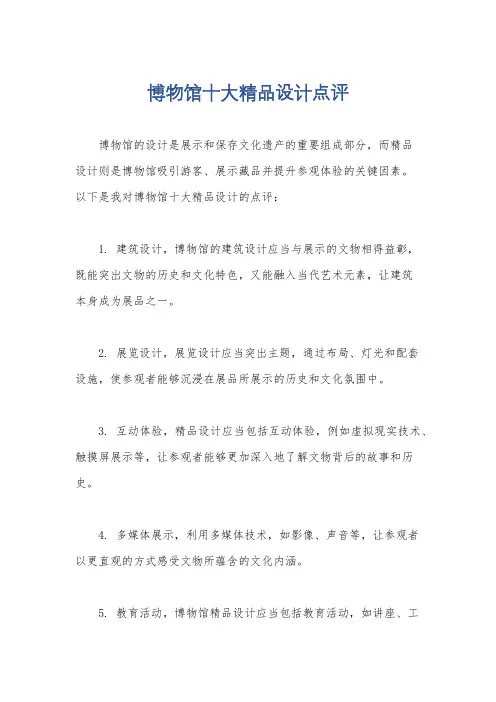 博物馆十大精品设计点评

博物馆的设计是展示和保存文化遗产的重要组成部分，而精品设计则是博物馆吸引游客、展示藏品并提升参观体验的关键因素。以下是我对博物馆十大精品设计的点评：

1. 建筑设计，博物馆的建筑设计应当与展示的文物相得益彰，既能突出文物的历史和文化特色，又能融入当代艺术元素，让建筑本身成为展品之一。

2. 展览设计，展览设计应当突出主题，通过布局、灯光和配套设施，使参观者能够沉浸在展品所展示的历史和文化氛围中。

3. 互动体验，精品设计应当包括互动体验，例如虚拟现实技术、触摸屏展示等，让参观者能够更加深入地了解文物背后的故事和历史。

4. 多媒体展示，利用多媒体技术，如影像、声音等，让参观者以更直观的方式感受文物所蕴含的文化内涵。

5. 教育活动，博物馆精品设计应当包括教育活动，如讲座、工